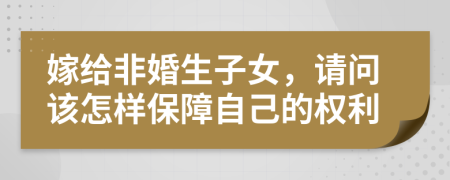 嫁给非婚生子女，请问该怎样保障自己的权利